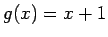 $g(x) = x + 1$